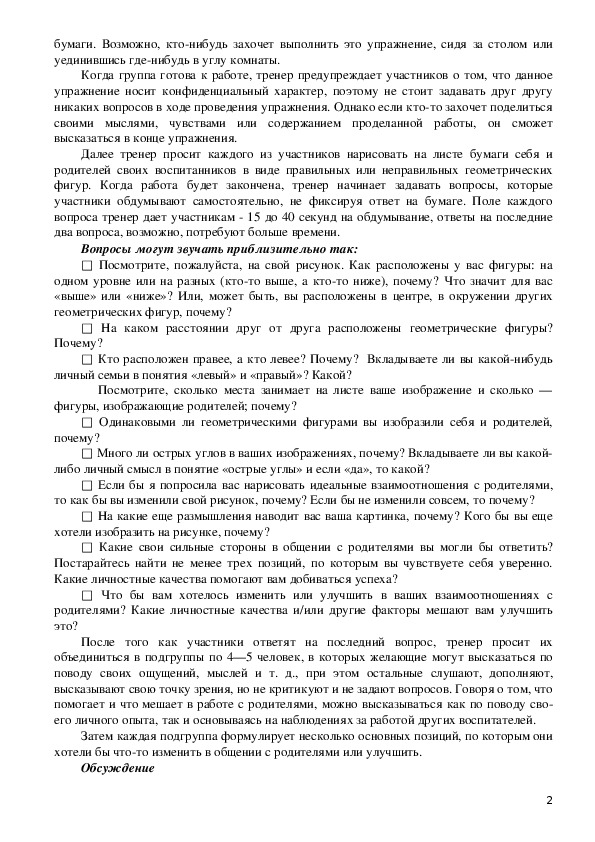 бумаги. Возможно, кто-нибудь захочет выполнить это упражнение, сидя за столом или уединившись где-нибудь в углу комнаты.

Когда группа готова к работе, тренер предупреждает участников о том, что данное упражнение носит конфиденциальный характер, поэтому не стоит задавать друг другу никаких вопросов в ходе проведения упражнения. Однако если кто-то захочет поделиться своими мыслями, чувствами или содержанием проделанной работы, он сможет высказаться в конце упражнения.

Далее тренер просит каждого из участников нарисовать на листе бумаги себя и родителей своих воспитанников в виде правильных или неправильных геометрических фигур. Когда работа будет закончена, тренер начинает задавать вопросы, которые участники обдумывают самостоятельно, не фиксируя ответ на бумаге. Поле каждого вопроса тренер дает участникам - 15 до 40 секунд на обдумывание, ответы на последние два вопроса, возможно, потребуют больше времени.

Вопросы могут звучать приблизительно так:

☐ Посмотрите, пожалуйста, на свой рисунок. Как расположены у вас фигуры: на одном уровне или на разных (кто-то выше, а кто-то ниже), почему? Что значит для вас «выше» или «ниже»? Или, может быть, вы расположены в центре, в окружении других геометрических фигур, почему?

☐ На каком расстоянии друг от друга расположены геометрические фигуры? Почему?

☐ Кто расположен правее, а кто левее? Почему? Вкладываете ли вы какой-нибудь личный семьи в понятия «левый» и «правый»? Какой?

Посмотрите, сколько места занимает на листе ваше изображение и сколько — фигуры, изображающие родителей; почему?

☐ Одинаковыми ли геометрическими фигурами вы изобразили себя и родителей, почему?

☐ Много ли острых углов в ваших изображениях, почему? Вкладываете ли вы какой-либо личный смысл в понятие «острые углы» и если «да», то какой?

☐ Если бы я попросила вас нарисовать идеальные взаимоотношения с родителями, то как бы вы изменили свой рисунок, почему? Если бы не изменили совсем, то почему?

☐ На какие еще размышления наводит вас ваша картинка, почему? Кого бы вы еще хотели изобразить на рисунке, почему?

☐ Какие свои сильные стороны в общении с родителями вы могли бы ответить? Постарайтесь найти не менее трех позиций, по которым вы чувствуете себя уверенно. Какие личностные качества помогают вам добиваться успеха?

☐ Что бы вам хотелось изменить или улучшить в ваших взаимоотношениях с родителями? Какие личностные качества и/или другие факторы мешают вам улучшить это?

После того как участники ответят на последний вопрос, тренер просит их объединиться в подгруппы по 4—5 человек, в которых желающие могут высказаться по поводу своих ощущений, мыслей и т. д., при этом остальные слушают, дополняют, высказывают свою точку зрения, но не критикуют и не задают вопросов. Говоря о том, что помогает и что мешает в работе с родителями, можно высказываться как по поводу своего личного опыта, так и основываясь на наблюдениях за работой других воспитателей.

Затем каждая подгруппа формулирует несколько основных позиций, по которым они хотели бы что-то изменить в общении с родителями или улучшить.

Обсуждение

2